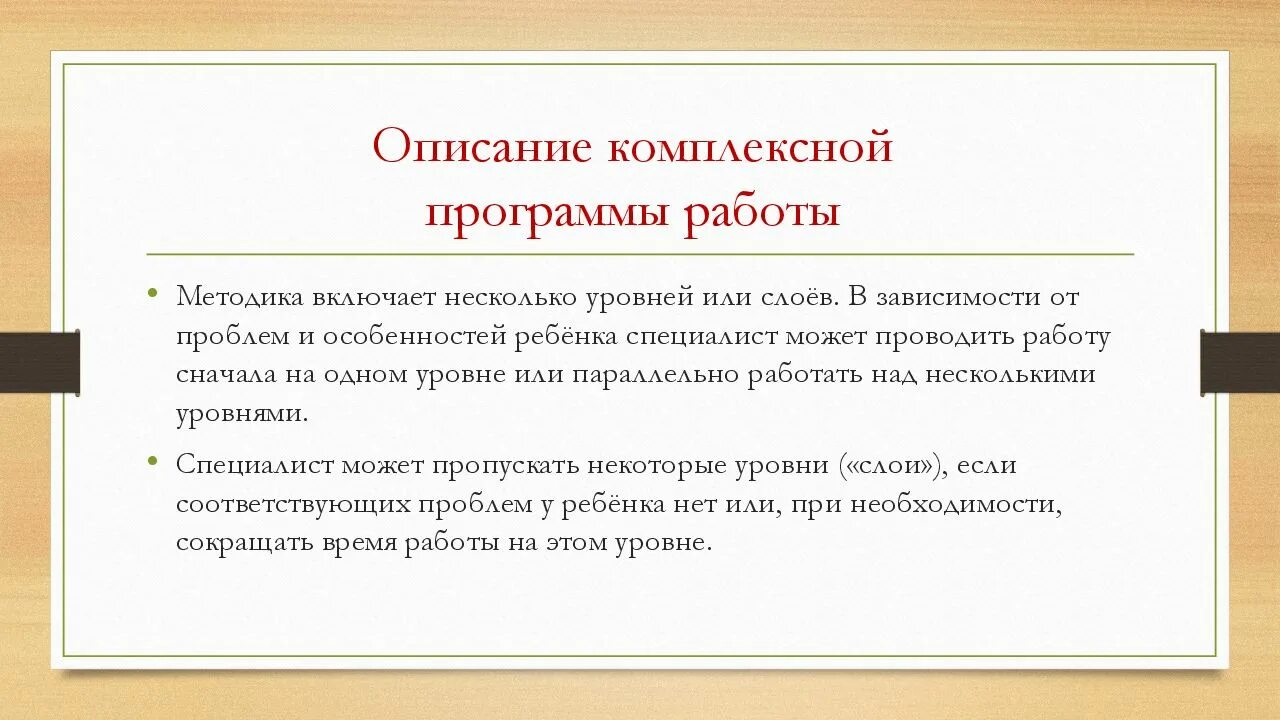 Описание комплексной программы работы

• Методика включает несколько уровней или слоёв. В зависимости от проблем и особенностей ребёнка специалист может проводить работу сначала на одном уровне или параллельно работать над несколькими уровнями.

• Специалист может пропускать некоторые уровни («слои»), если соответствующих проблем у ребёнка нет или, при необходимости, сокращать время работы на этом уровне.